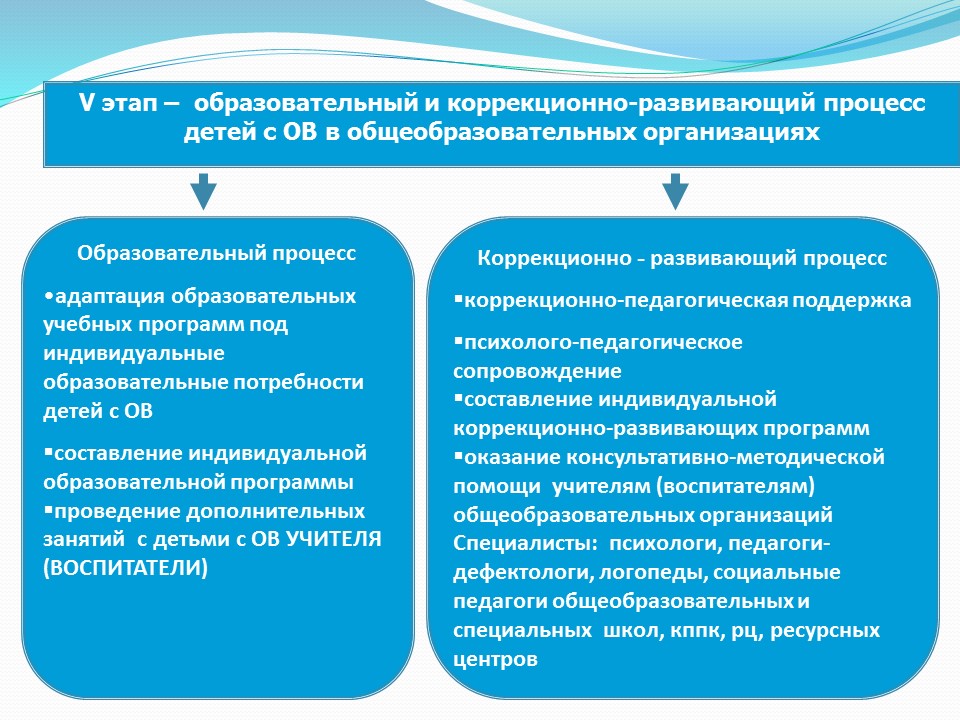 V этап – образовательный и коррекционно-развивающий процесс детей с ОВ в общеобразовательных организациях

Образовательный процесс

•адаптация образовательных учебных программ под индивидуальные образовательные потребности детей с ОВ

▪составление индивидуальной образовательной программы
▪проведение дополнительных занятий с детьми с ОВ УЧИТЕЛЯ (ВОСПИТАТЕЛИ)

Коррекционно - развивающий процесс

▪коррекционно-педагогическая поддержка

▪психолого-педагогическое сопровождение
▪составление индивидуальной коррекционно-развивающих программ
▪оказание консультативно-методической помощи учителям (воспитателям) общеобразовательных организаций
Специалисты: психологи, педагоги-дефектологи, логопеды, социальные педагоги общеобразовательных и специальных школ, кппк, рц, ресурсных центров